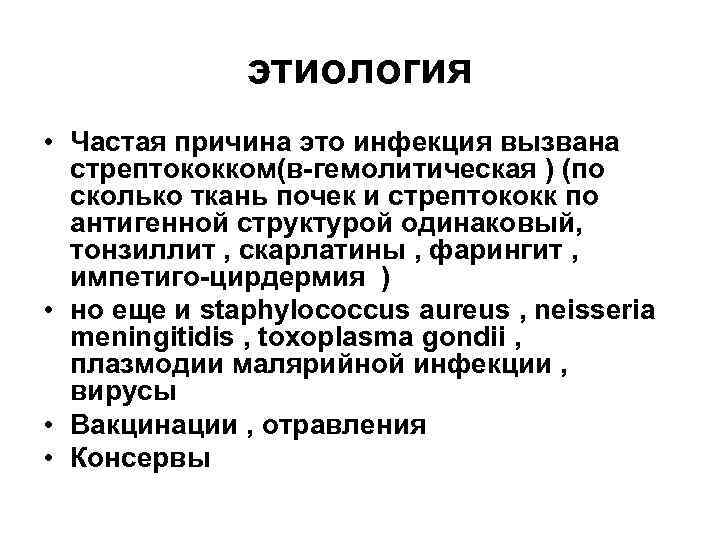 ЭТИОЛОГИЯ

• Частая причина это инфекция вызвана стрептококком(в-гемолитическая ) (по сколько ткань почек и стрептококк по антигенной структурой одинаковый, тонзиллит , скарлатины , фарингит , импетиго-цирдермия )
• но еще и staphylococcus aureus , neisseria meningitidis , toxoplasma gondii , плазмодии малярийной инфекции , вирусы
• Вакцинации , отравления
• Консервы